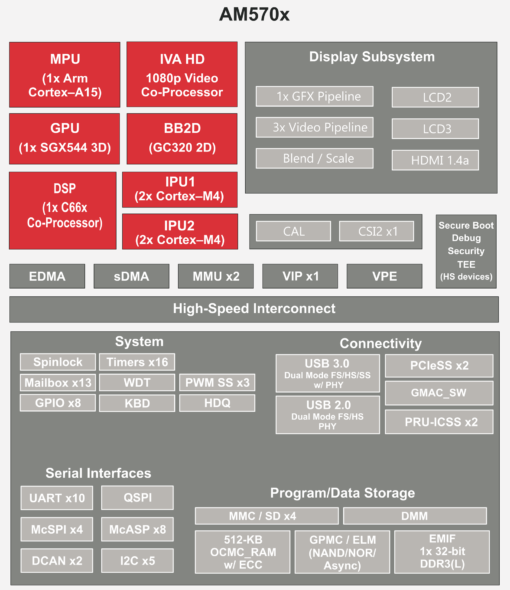 AM570x

MPU
(1x Arm Cortex–A15)

IVA HD
1080p Video Co-Processor

GPU
(1x SGX544 3D)

BB2D
(GC320 2D)

DSP
(1x C66x Co-Processor)

IPU1
(2x Cortex–M4)

IPU2
(2x Cortex–M4)

Display Subsystem

1x GFX Pipeline

3x Video Pipeline

Blend / Scale

LCD2

LCD3

HDMI 1.4a

CAL

CSI2 x1

Secure Boot
Debug
Security
TEE
(HS devices)

EDMA

sDMA

MMU x2

VIP x1

VPE

High-Speed Interconnect

System

Spinlock

Timers x16

Mailbox x13

WDT

PWM SS x3

GPIO x8

KBD

HDQ

Connectivity

USB 3.0
Dual Mode FS/HS/SS w/ PHY

USB 2.0
Dual Mode FS/HS PHY

PCIeSS x2

GMAC_SW

PRU-ICSS x2

Serial Interfaces

UART x10

QSPI

McSPI x4

McASP x8

DCAN x2

I2C x5

Program/Data Storage

MMC / SD x4

DMM

512-KB OCMC_RAM w/ ECC

GPMC / ELM (NAND/NOR/ Async)

EMIF
1x 32-bit DDR3(L)